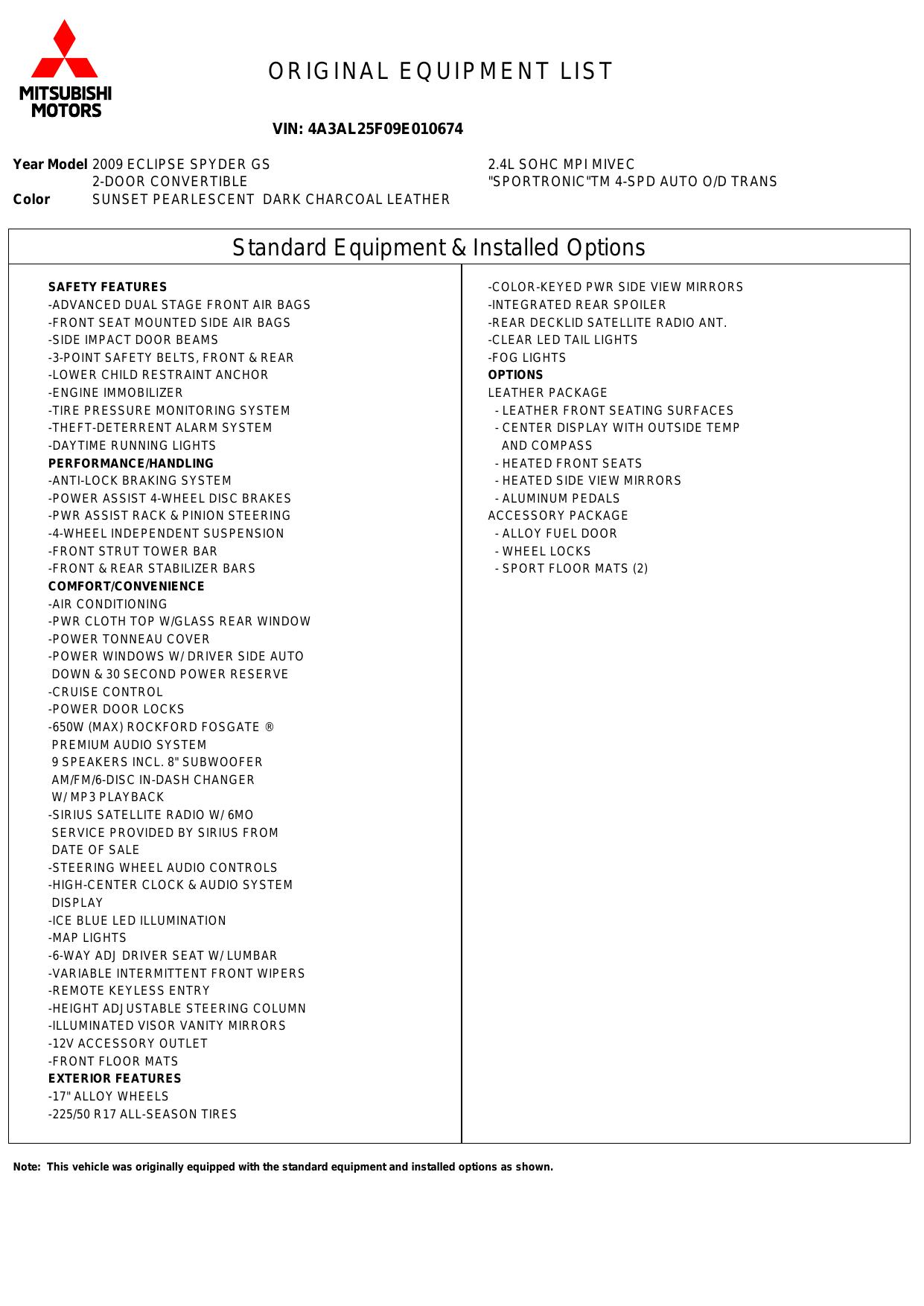 MITSUBISHI MOTORS

ORIGINAL EQUIPMENT LIST

VIN: 4A3AL25F09E010674

Year Model 2009 ECLIPSE SPYDER GS
2-DOOR CONVERTIBLE
Color SUNSET PEARLESCENT DARK CHARCOAL LEATHER

2.4L SOHC MPI MIVEC
"SPORTRONIC"TM 4-SPD AUTO O/D TRANS

Standard Equipment & Installed Options

SAFETY FEATURES
-ADVANCED DUAL STAGE FRONT AIR BAGS
-FRONT SEAT MOUNTED SIDE AIR BAGS
-SIDE IMPACT DOOR BEAMS
-3-POINT SAFETY BELTS, FRONT & REAR
-LOWER CHILD RESTRAINT ANCHOR
-ENGINE IMMOBILIZER
-TIRE PRESSURE MONITORING SYSTEM
-THEFT-DETERRENT ALARM SYSTEM
-DAYTIME RUNNING LIGHTS
PERFORMANCE/HANDLING
-ANTI-LOCK BRAKING SYSTEM
-POWER ASSIST 4-WHEEL DISC BRAKES
-PWR ASSIST RACK & PINION STEERING
-4-WHEEL INDEPENDENT SUSPENSION
-FRONT STRUT TOWER BAR
-FRONT & REAR STABILIZER BARS
COMFORT/CONVENIENCE
-AIR CONDITIONING
-PWR CLOTH TOP W/GLASS REAR WINDOW
-POWER TONNEAU COVER
-POWER WINDOWS W/ DRIVER SIDE AUTO DOWN & 30 SECOND POWER RESERVE
-CRUISE CONTROL
-POWER DOOR LOCKS
-650W (MAX) ROCKFORD FOSGATE ® PREMIUM AUDIO SYSTEM
9 SPEAKERS INCL. 8" SUBWOOFER
AM/FM/6-DISC IN-DASH CHANGER
W/ MP3 PLAYBACK
-SIRIUS SATELLITE RADIO W/ 6MO SERVICE PROVIDED BY SIRIUS FROM DATE OF SALE
-STEERING WHEEL AUDIO CONTROLS
-HIGH-CENTER CLOCK & AUDIO SYSTEM DISPLAY
-ICE BLUE LED ILLUMINATION
-MAP LIGHTS
-6-WAY ADJ DRIVER SEAT W/ LUMBAR
-VARIABLE INTERMITTENT FRONT WIPERS
-REMOTE KEYLESS ENTRY
-HEIGHT ADJUSTABLE STEERING COLUMN
-ILLUMINATED VISOR VANITY MIRRORS
-12V ACCESSORY OUTLET
-FRONT FLOOR MATS
EXTERIOR FEATURES
-17" ALLOY WHEELS
-225/50 R17 ALL-SEASON TIRES

-COLOR-KEYED PWR SIDE VIEW MIRRORS
-INTEGRATED REAR SPOILER
-REAR DECKLID SATELLITE RADIO ANT.
-CLEAR LED TAIL LIGHTS
-FOG LIGHTS
OPTIONS
LEATHER PACKAGE
- LEATHER FRONT SEATING SURFACES
- CENTER DISPLAY WITH OUTSIDE TEMP AND COMPASS
- HEATED FRONT SEATS
- HEATED SIDE VIEW MIRRORS
- ALUMINUM PEDALS
ACCESSORY PACKAGE
- ALLOY FUEL DOOR
- WHEEL LOCKS
- SPORT FLOOR MATS (2)

Note: This vehicle was originally equipped with the standard equipment and installed options as shown.